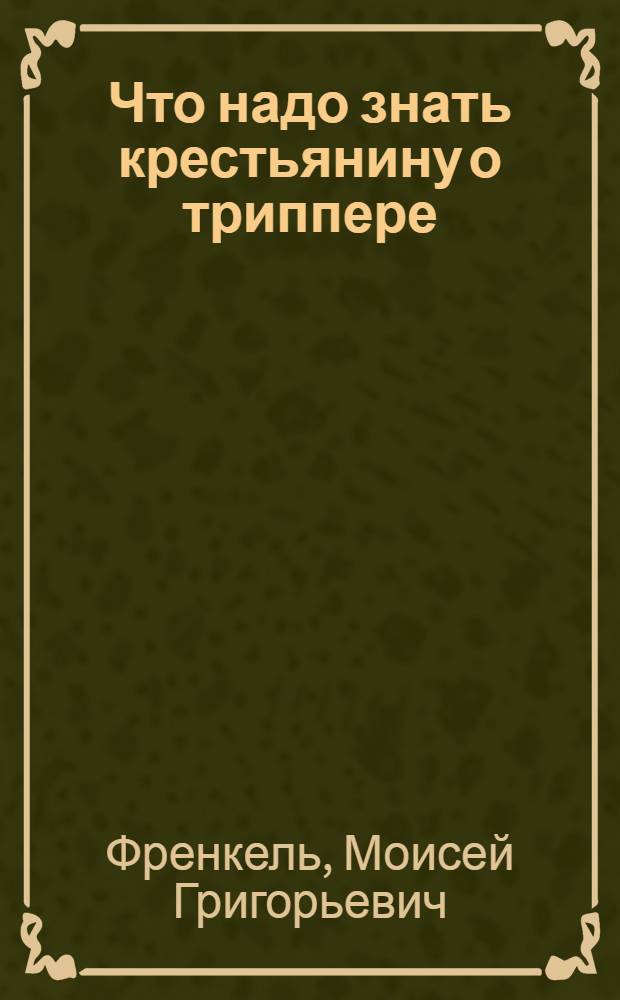 Что надо знать крестьянину о триппере

Френкель, Моисей Григорьевич